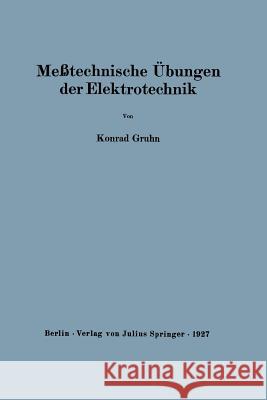 Meßtechnische Übungen der Elektrotechnik

Von

Konrad Gruhn

Berlin · Verlag von Julius Springer · 1927

Kraina Książek